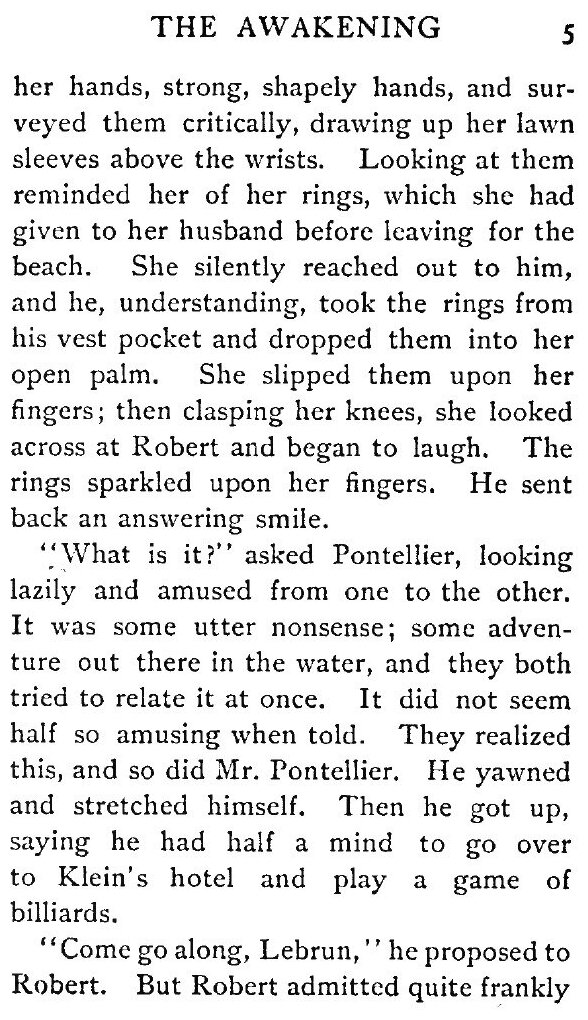 THE AWAKENING 5

her hands, strong, shapely hands, and surveyed them critically, drawing up her lawn sleeves above the wrists. Looking at them reminded her of her rings, which she had given to her husband before leaving for the beach. She silently reached out to him, and he, understanding, took the rings from his vest pocket and dropped them into her open palm. She slipped them upon her fingers; then clasping her knees, she looked across at Robert and began to laugh. The rings sparkled upon her fingers. He sent back an answering smile.

"What is it?" asked Pontellier, looking lazily and amused from one to the other. It was some utter nonsense; some adventure out there in the water, and they both tried to relate it at once. It did not seem half so amusing when told. They realized this, and so did Mr. Pontellier. He yawned and stretched himself. Then he got up, saying he had half a mind to go over to Klein's hotel and play a game of billiards.

"Come go along, Lebrun," he proposed to Robert. But Robert admitted quite frankly